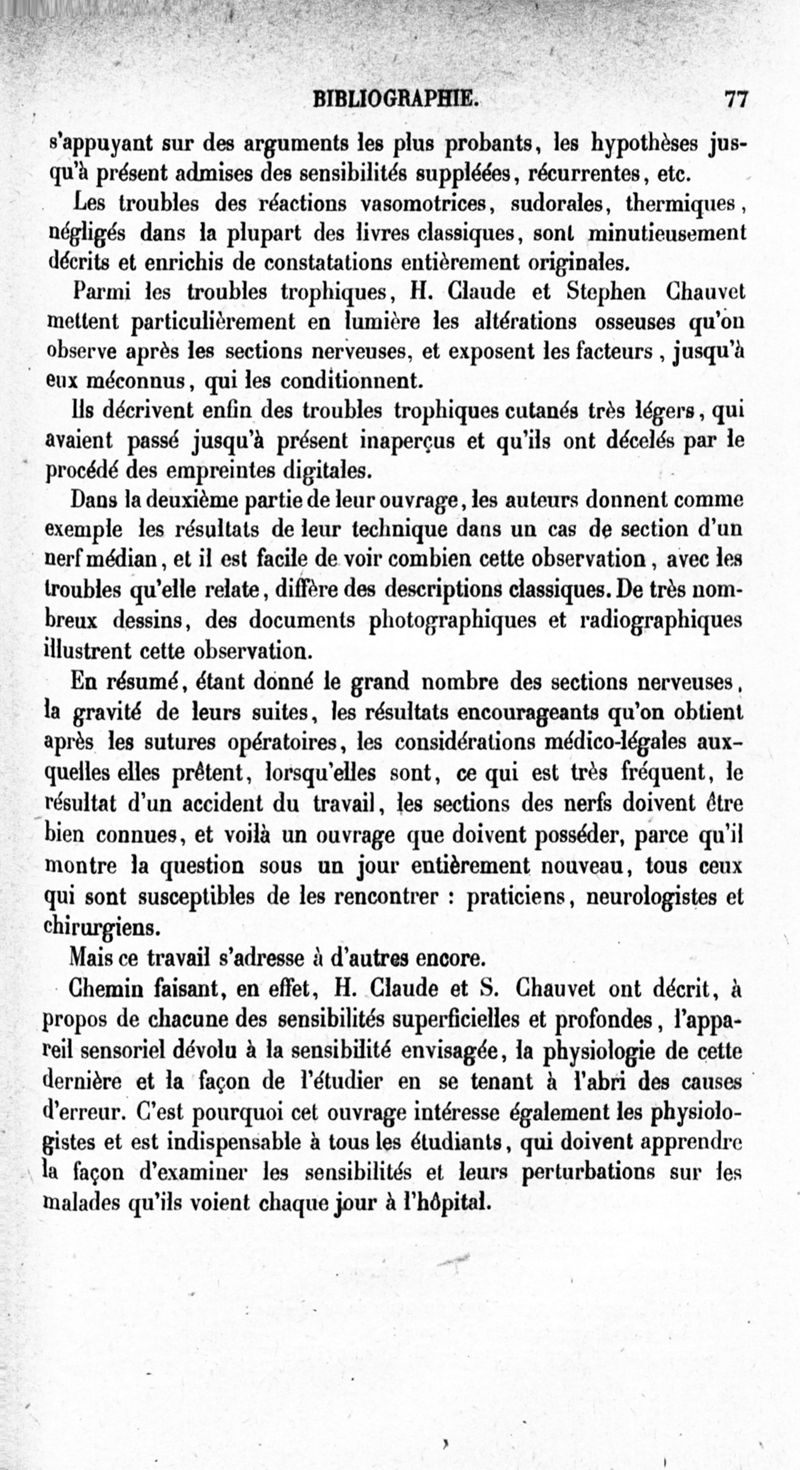 BIBLIOGRAPHIE. 77

s'appuyant sur des arguments les plus probants, les hypothèses jusqu'à présent admises des sensibilités suppléées, récurrentes, etc.

Les troubles des réactions vasomotrices, sudorales, thermiques, négligés dans la plupart des livres classiques, sont minutieusement décrits et enrichis de constatations entièrement originales.

Parmi les troubles trophiques, H. Claude et Stephen Chauvet mettent particulièrement en lumière les altérations osseuses qu'on observe après les sections nerveuses, et exposent les facteurs, jusqu'à eux méconnus, qui les conditionnent.

Ils décrivent enfin des troubles trophiques cutanés très légers, qui avaient passé jusqu'à présent inaperçus et qu'ils ont décelés par le procédé des empreintes digitales.

Dans la deuxième partie de leur ouvrage, les auteurs donnent comme exemple les résultats de leur technique dans un cas de section d'un nerf médian, et il est facile de voir combien cette observation, avec les troubles qu'elle relate, diffère des descriptions classiques. De très nombreux dessins, des documents photographiques et radiographiques illustrent cette observation.

En résumé, étant donné le grand nombre des sections nerveuses, la gravité de leurs suites, les résultats encourageants qu'on obtient après les sutures opératoires, les considérations médico-légales auxquelles elles prêtent, lorsqu'elles sont, ce qui est très fréquent, le résultat d'un accident du travail, les sections des nerfs doivent être bien connues, et voilà un ouvrage que doivent posséder, parce qu'il montre la question sous un jour entièrement nouveau, tous ceux qui sont susceptibles de les rencontrer : praticiens, neurologistes et chirurgiens.

Mais ce travail s'adresse à d'autres encore.

Chemin faisant, en effet, H. Claude et S. Chauvet ont décrit, à propos de chacune des sensibilités superficielles et profondes, l'appareil sensoriel dévolu à la sensibilité envisagée, la physiologie de cette dernière et la façon de l'étudier en se tenant à l'abri des causes d'erreur. C'est pourquoi cet ouvrage intéresse également les physiologistes et est indispensable à tous les étudiants, qui doivent apprendre la façon d'examiner les sensibilités et leurs perturbations sur les malades qu'ils voient chaque jour à l'hôpital.